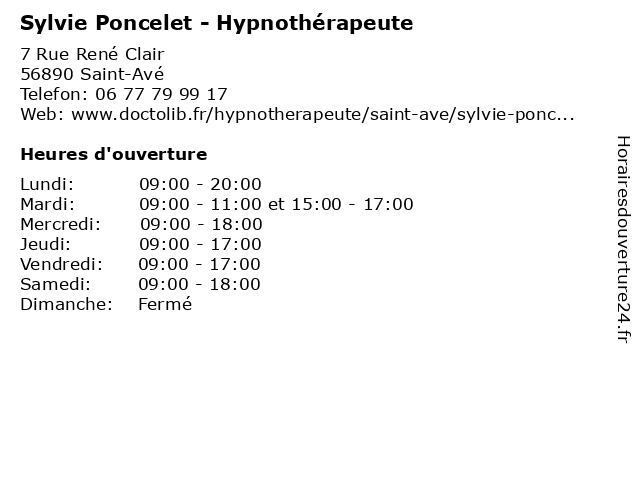 Sylvie Poncelet - Hypnothérapeute

7 Rue René Clair
56890 Saint-Avé
Telefon: 06 77 79 99 17
Web: www.doctolib.fr/hypnotherapeute/saint-ave/sylvie-ponc...

Heures d'ouverture

| | |
|---|---|
| Lundi: | 09:00 - 20:00 |
| Mardi: | 09:00 - 11:00 et 15:00 - 17:00 |
| Mercredi: | 09:00 - 18:00 |
| Jeudi: | 09:00 - 17:00 |
| Vendredi: | 09:00 - 17:00 |
| Samedi: | 09:00 - 18:00 |
| Dimanche: | Fermé |

Horairesdouverture24.fr